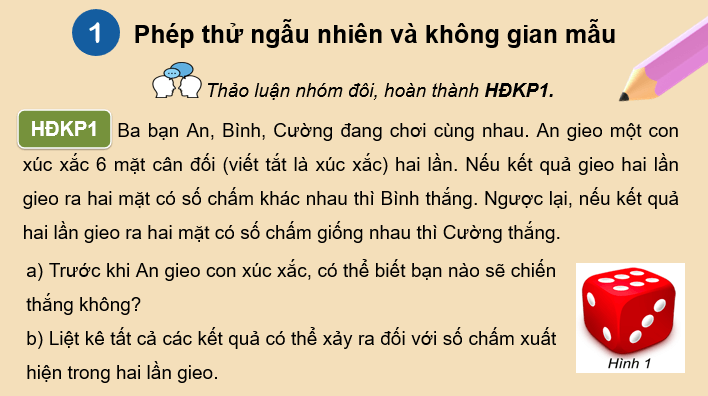 1 Phép thử ngẫu nhiên và không gian mẫu

Thảo luận nhóm đôi, hoàn thành HĐKP1.

HĐKP1 Ba bạn An, Bình, Cường đang chơi cùng nhau. An gieo một con xúc xắc 6 mặt cân đối (viết tắt là xúc xắc) hai lần. Nếu kết quả gieo hai lần gieo ra hai mặt có số chấm khác nhau thì Bình thắng. Ngược lại, nếu kết quả hai lần gieo ra hai mặt có số chấm giống nhau thì Cường thắng.

a) Trước khi An gieo con xúc xắc, có thể biết bạn nào sẽ chiến thắng không?

b) Liệt kê tất cả các kết quả có thể xảy ra đối với số chấm xuất hiện trong hai lần gieo.

Hình 1